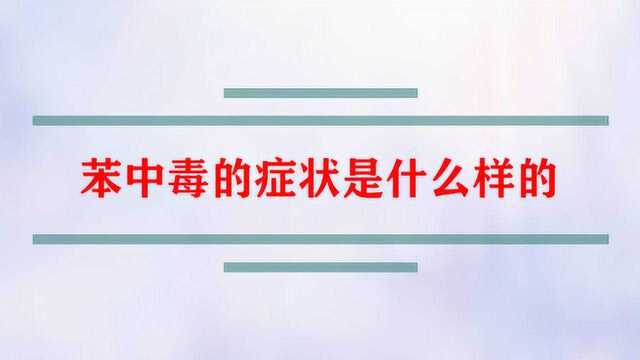 苯中毒的症状是什么样的